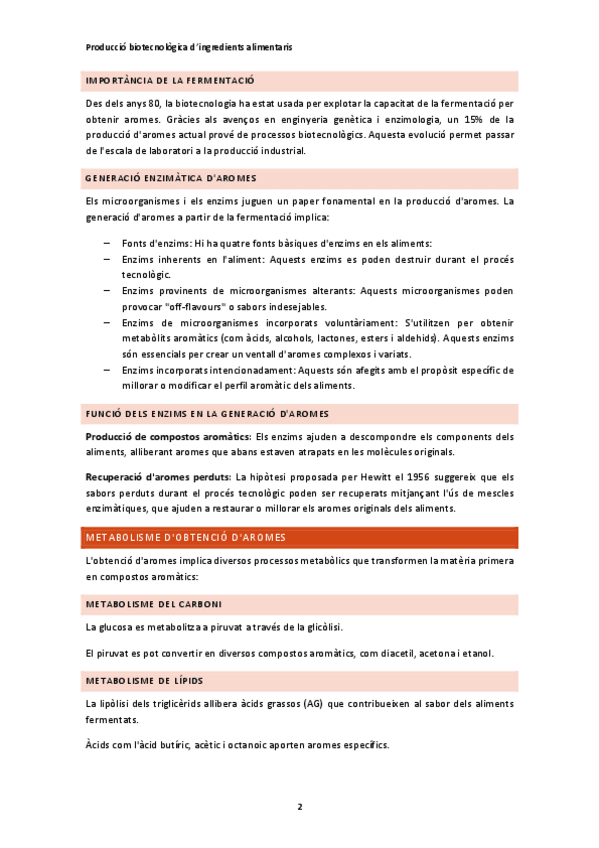 Producció biotecnològica d'ingredients alimentaris

IMPORTÀNCIA DE LA FERMENTACIÓ

Des dels anys 80, la biotecnologia ha estat usada per explotar la capacitat de la fermentació per obtenir aromes. Gràcies als avenços en enginyeria genètica i enzimologia, un 15% de la producció d'aromes actual prové de processos biotecnològics. Aquesta evolució permet passar de l'escala de laboratori a la producció industrial.

GENERACIÓ ENZIMÀTICA D'AROMES

Els microorganismes i els enzims juguen un paper fonamental en la producció d'aromes. La generació d'aromes a partir de la fermentació implica:

– Fonts d'enzims: Hi ha quatre fonts bàsiques d'enzims en els aliments:
– Enzims inherents en l'aliment: Aquests enzims es poden destruir durant el procés tecnològic.
– Enzims provinents de microorganismes alterants: Aquests microorganismes poden provocar "off-flavours" o sabors indesejables.
– Enzims de microorganismes incorporats voluntàriament: S'utilitzen per obtenir metabòlits aromàtics (com àcids, alcohols, lactones, esters i aldehids). Aquests enzims són essencials per crear un ventall d'aromes complexos i variats.
– Enzims incorporats intencionadament: Aquests són afegits amb el propòsit específic de millorar o modificar el perfil aromàtic dels aliments.

FUNCIÓ DELS ENZIMS EN LA GENERACIÓ D'AROMES

Producció de compostos aromàtics: Els enzims ajuden a descompondre els components dels aliments, alliberant aromes que abans estaven atrapats en les molècules originals.

Recuperació d'aromes perduts: La hipòtesi proposada per Hewitt el 1956 suggereix que els sabors perduts durant el procés tecnològic poden ser recuperats mitjançant l'ús de mescles enzimàtiques, que ajuden a restaurar o millorar els aromes originals dels aliments.

METABOLISME D'OBTENCIÓ D'AROMES

L'obtenció d'aromes implica diversos processos metabòlics que transformen la matèria primera en compostos aromàtics:

METABOLISME DEL CARBONI

La glucosa es metabolitza a piruvat a través de la glicòlisi.

El piruvat es pot convertir en diversos compostos aromàtics, com diacetil, acetona i etanol.

METABOLISME DE LÍPIDS

La lipòlisi dels triglicèrids allibera àcids grassos (AG) que contribueixen al sabor dels aliments fermentats.

Àcids com l'àcid butíric, acètic i octanoic aporten aromes específics.

2